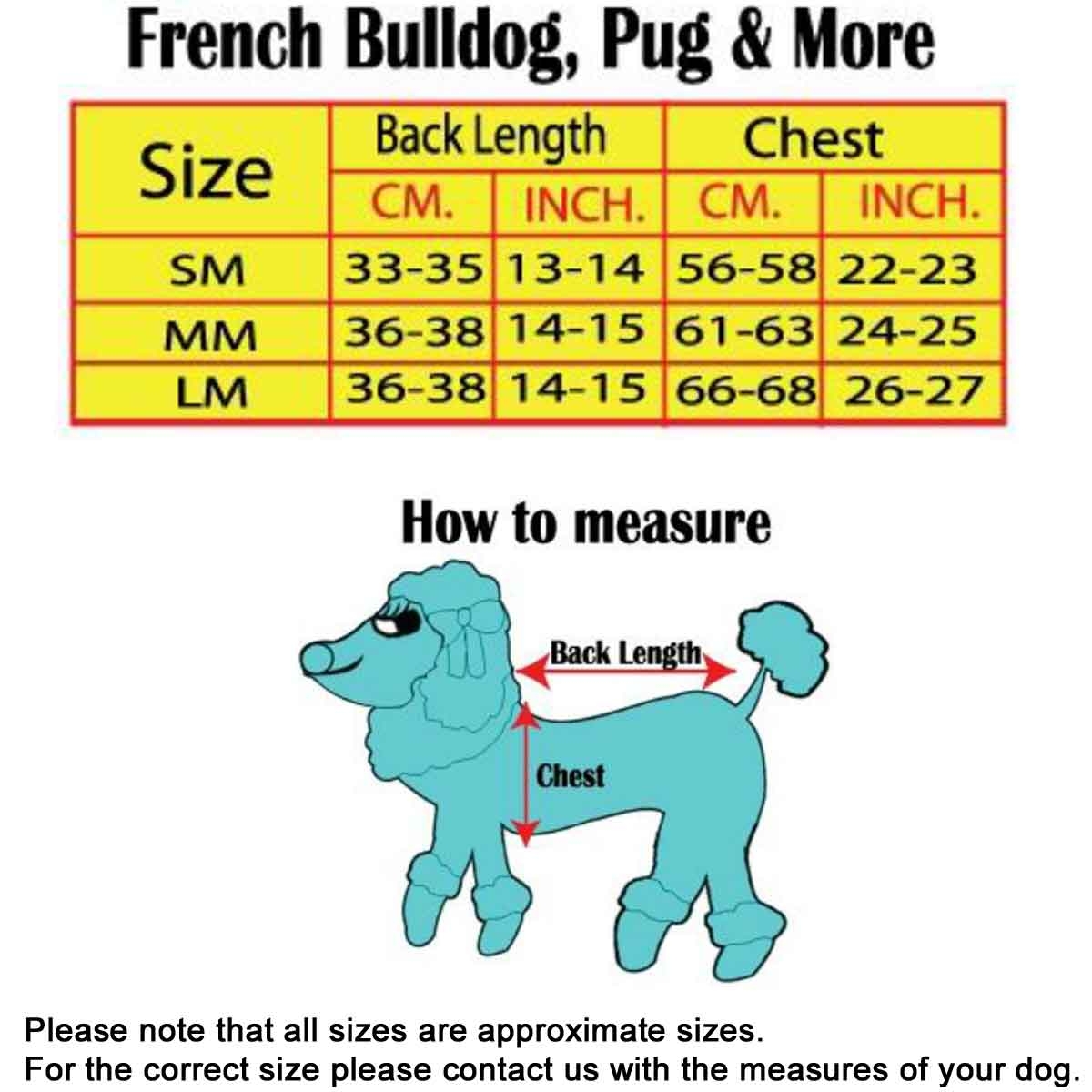 French Bulldog, Pug & More

| Size | Back Length CM. | Back Length INCH. | Chest CM. | Chest INCH. |
|---|---|---|---|---|
| SM | 33-35 | 13-14 | 56-58 | 22-23 |
| MM | 36-38 | 14-15 | 61-63 | 24-25 |
| LM | 36-38 | 14-15 | 66-68 | 26-27 |

How to measure

Back Length

Chest

Please note that all sizes are approximate sizes.
For the correct size please contact us with the measures of your dog.